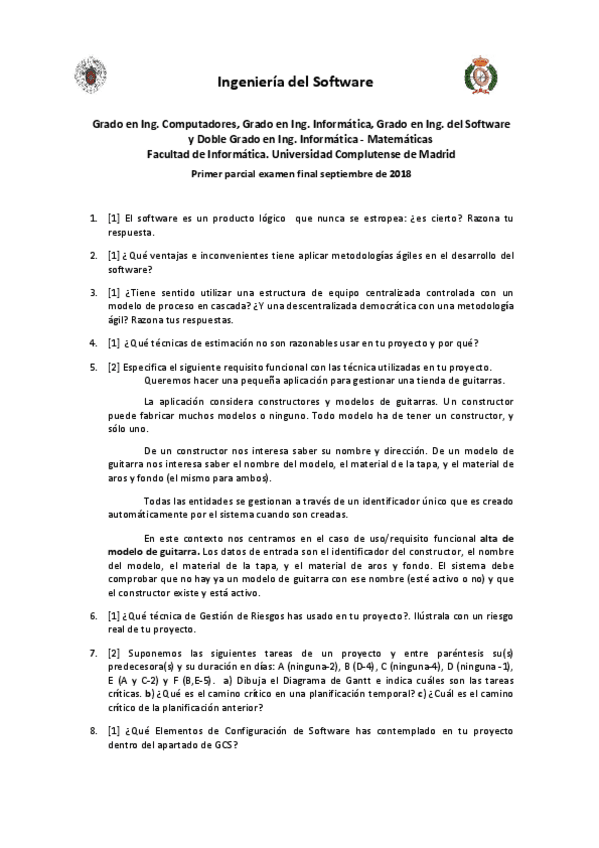 Ingeniería del Software

Grado en Ing. Computadores, Grado en Ing. Informática, Grado en Ing. del Software y Doble Grado en Ing. Informática - Matemáticas
Facultad de Informática. Universidad Complutense de Madrid

Primer parcial examen final septiembre de 2018

1. [1] El software es un producto lógico que nunca se estropea: ¿es cierto? Razona tu respuesta.

2. [1] ¿Qué ventajas e inconvenientes tiene aplicar metodologías ágiles en el desarrollo del software?

3. [1] ¿Tiene sentido utilizar una estructura de equipo centralizada controlada con un modelo de proceso en cascada? ¿Y una descentralizada democrática con una metodología ágil? Razona tus respuestas.

4. [1] ¿Qué técnicas de estimación no son razonables usar en tu proyecto y por qué?

5. [2] Especifica el siguiente requisito funcional con las técnica utilizadas en tu proyecto.
Queremos hacer una pequeña aplicación para gestionar una tienda de guitarras.

La aplicación considera constructores y modelos de guitarras. Un constructor puede fabricar muchos modelos o ninguno. Todo modelo ha de tener un constructor, y sólo uno.

De un constructor nos interesa saber su nombre y dirección. De un modelo de guitarra nos interesa saber el nombre del modelo, el material de la tapa, y el material de aros y fondo (el mismo para ambos).

Todas las entidades se gestionan a través de un identificador único que es creado automáticamente por el sistema cuando son creadas.

En este contexto nos centramos en el caso de uso/requisito funcional alta de modelo de guitarra. Los datos de entrada son el identificador del constructor, el nombre del modelo, el material de la tapa, y el material de aros y fondo. El sistema debe comprobar que no hay ya un modelo de guitarra con ese nombre (esté activo o no) y que el constructor existe y está activo.

6. [1] ¿Qué técnica de Gestión de Riesgos has usado en tu proyecto?. Ilústrala con un riesgo real de tu proyecto.

7. [2] Suponemos las siguientes tareas de un proyecto y entre paréntesis su(s) predecesora(s) y su duración en días: A (ninguna-2), B (D-4), C (ninguna-4), D (ninguna -1), E (A y C-2) y F (B,E-5). a) Dibuja el Diagrama de Gantt e indica cuáles son las tareas críticas. b) ¿Qué es el camino crítico en una planificación temporal? c) ¿Cuál es el camino crítico de la planificación anterior?

8. [1] ¿Qué Elementos de Configuración de Software has contemplado en tu proyecto dentro del apartado de GCS?